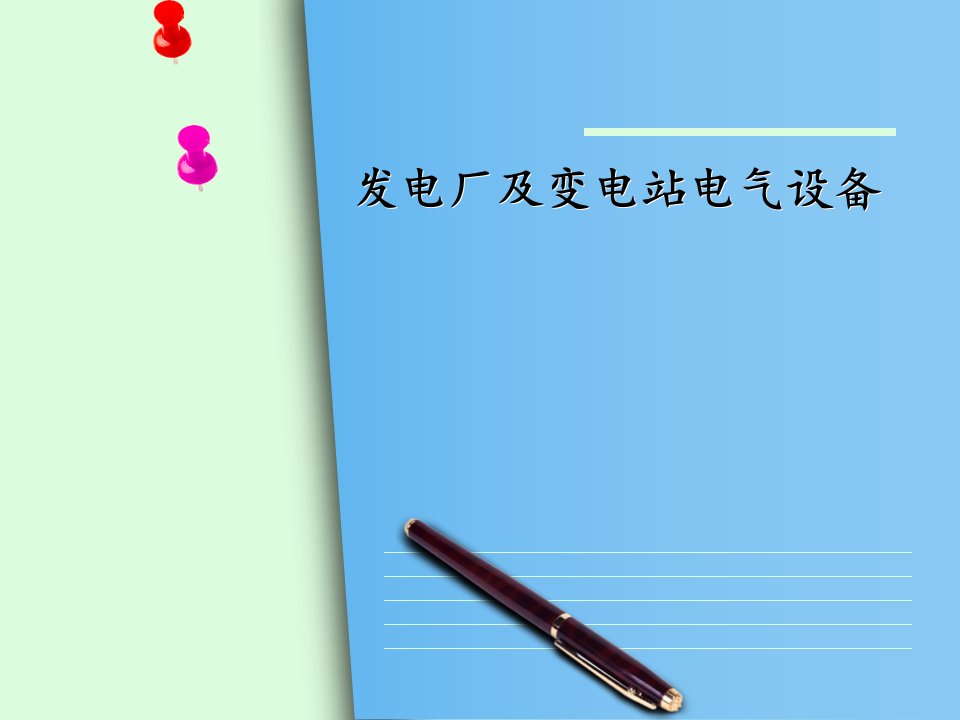 发电厂及变电站电气设备